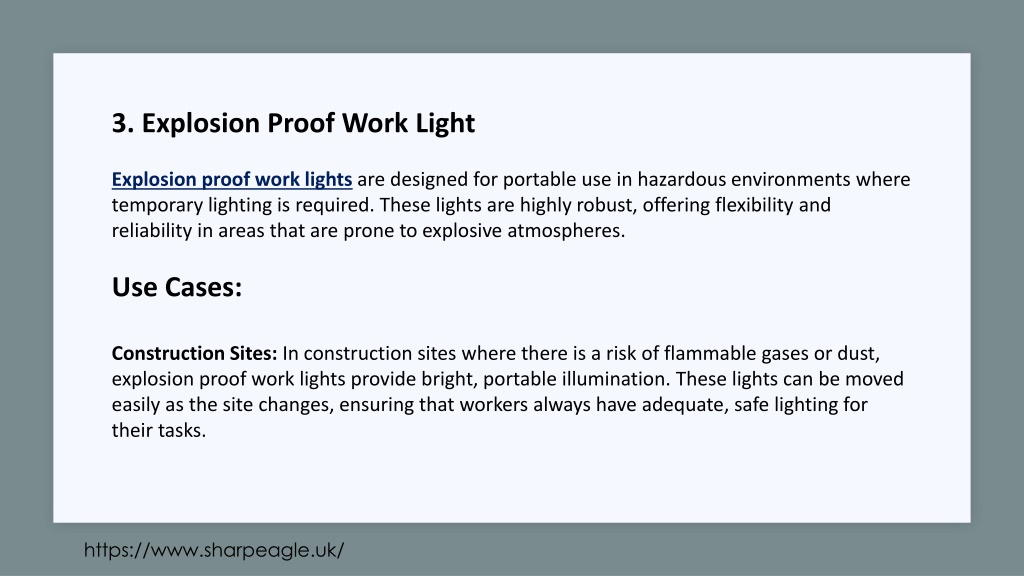 3. Explosion Proof Work Light

Explosion proof work lights are designed for portable use in hazardous environments where temporary lighting is required. These lights are highly robust, offering flexibility and reliability in areas that are prone to explosive atmospheres.

Use Cases:

Construction Sites: In construction sites where there is a risk of flammable gases or dust, explosion proof work lights provide bright, portable illumination. These lights can be moved easily as the site changes, ensuring that workers always have adequate, safe lighting for their tasks.

https://www.sharpeagle.uk/